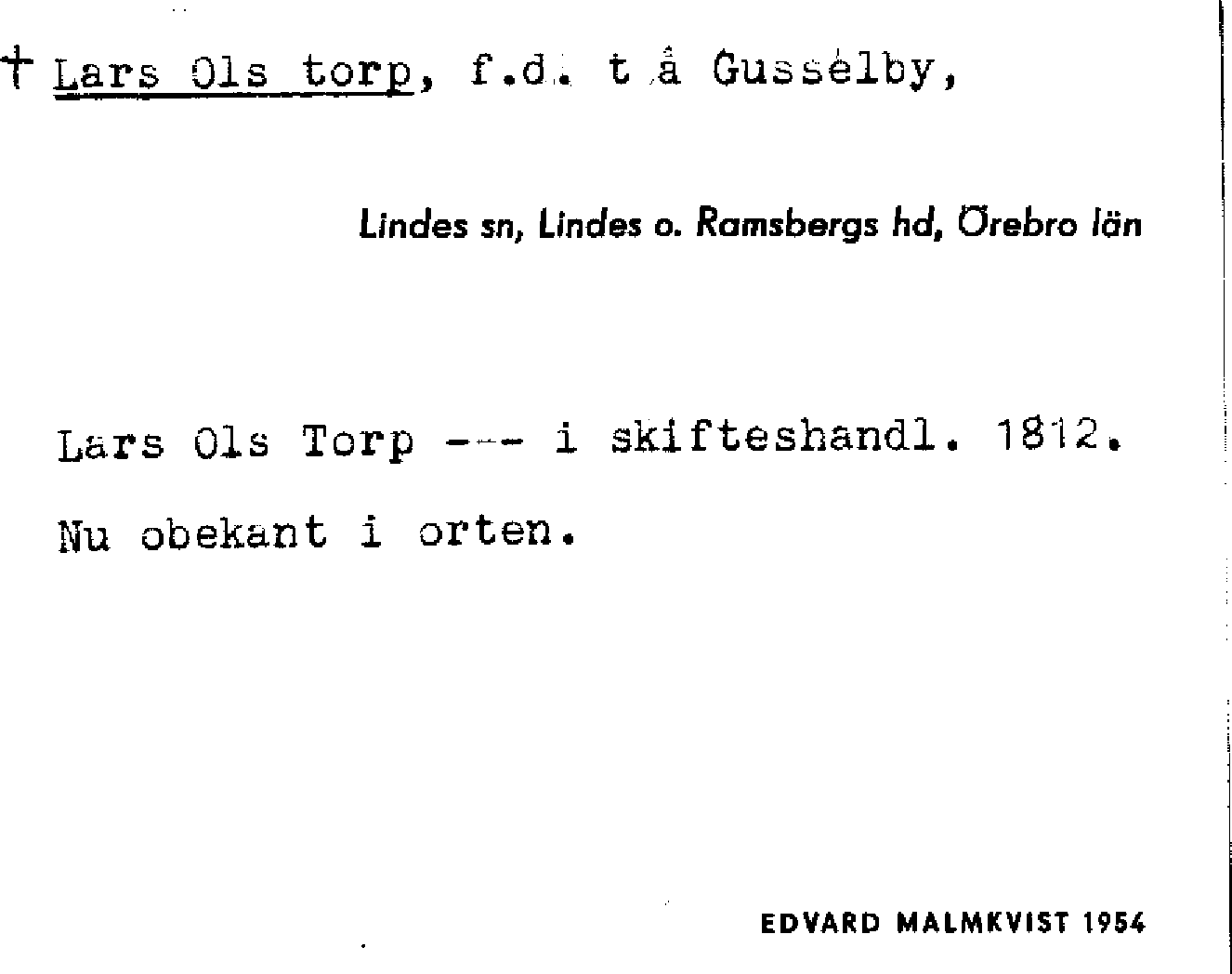 † Lars Ols torp, f.d. t å Gusselby,

Lindes sn, Lindes o. Ramsbergs hd, Örebro län

Lars Ols Torp --- i skifteshandl. 1812.

Nu obekant i orten.

EDVARD MALMKVIST 1954